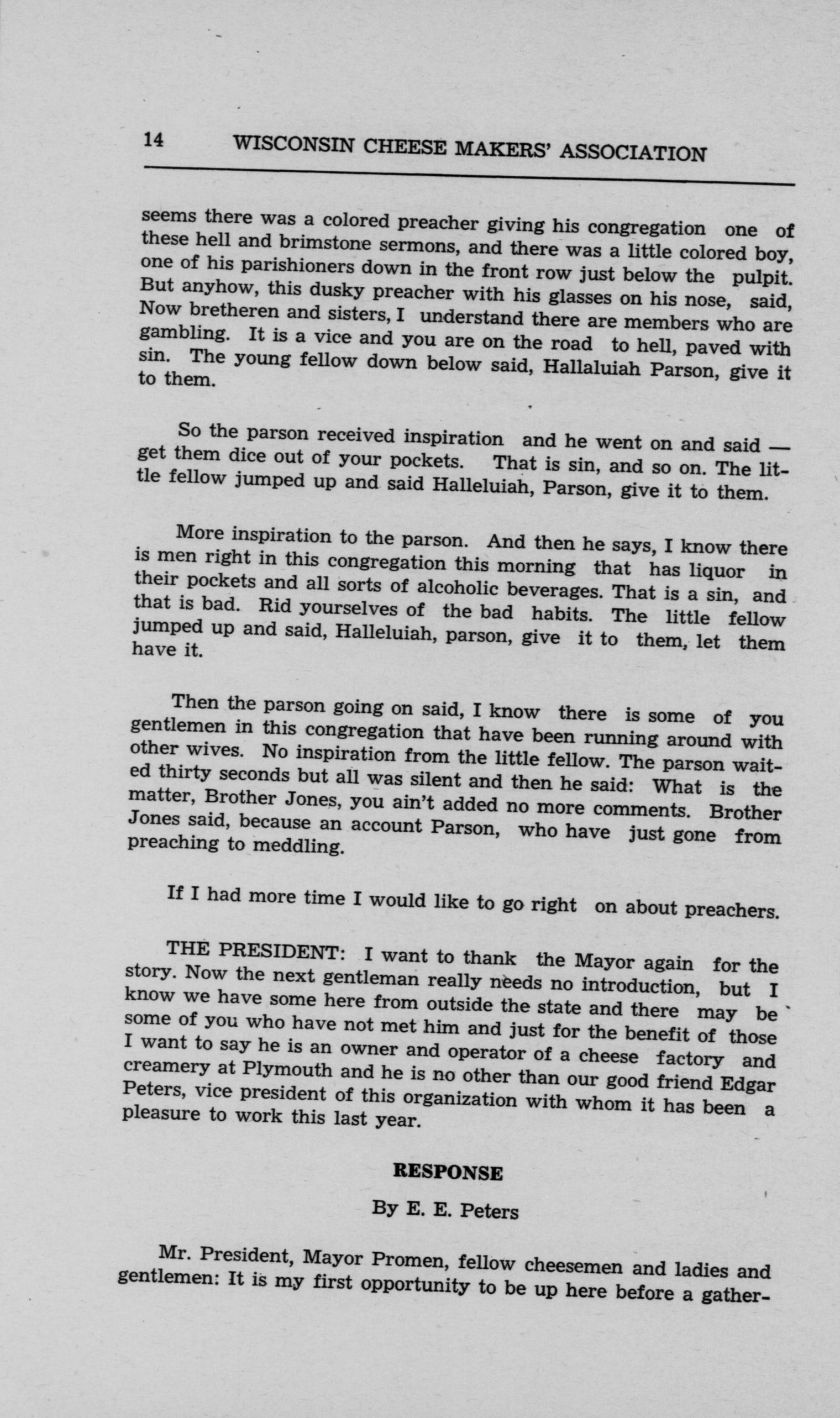 14 WISCONSIN CHEESE MAKERS' ASSOCIATION

seems there was a colored preacher giving his congregation one of these hell and brimstone sermons, and there was a little colored boy, one of his parishioners down in the front row just below the pulpit. But anyhow, this dusky preacher with his glasses on his nose, said, Now bretheren and sisters, I understand there are members who are gambling. It is a vice and you are on the road to hell, paved with sin. The young fellow down below said, Hallaluiah Parson, give it to them.

So the parson received inspiration and he went on and said — get them dice out of your pockets. That is sin, and so on. The little fellow jumped up and said Halleluiah, Parson, give it to them.

More inspiration to the parson. And then he says, I know there is men right in this congregation this morning that has liquor in their pockets and all sorts of alcoholic beverages. That is a sin, and that is bad. Rid yourselves of the bad habits. The little fellow jumped up and said, Halleluiah, parson, give it to them, let them have it.

Then the parson going on said, I know there is some of you gentlemen in this congregation that have been running around with other wives. No inspiration from the little fellow. The parson waited thirty seconds but all was silent and then he said: What is the matter, Brother Jones, you ain't added no more comments. Brother Jones said, because an account Parson, who have just gone from preaching to meddling.

If I had more time I would like to go right on about preachers.

THE PRESIDENT: I want to thank the Mayor again for the story. Now the next gentleman really needs no introduction, but I know we have some here from outside the state and there may be some of you who have not met him and just for the benefit of those I want to say he is an owner and operator of a cheese factory and creamery at Plymouth and he is no other than our good friend Edgar Peters, vice president of this organization with whom it has been a pleasure to work this last year.

RESPONSE

By E. E. Peters

Mr. President, Mayor Promen, fellow cheesemen and ladies and gentlemen: It is my first opportunity to be up here before a gather-